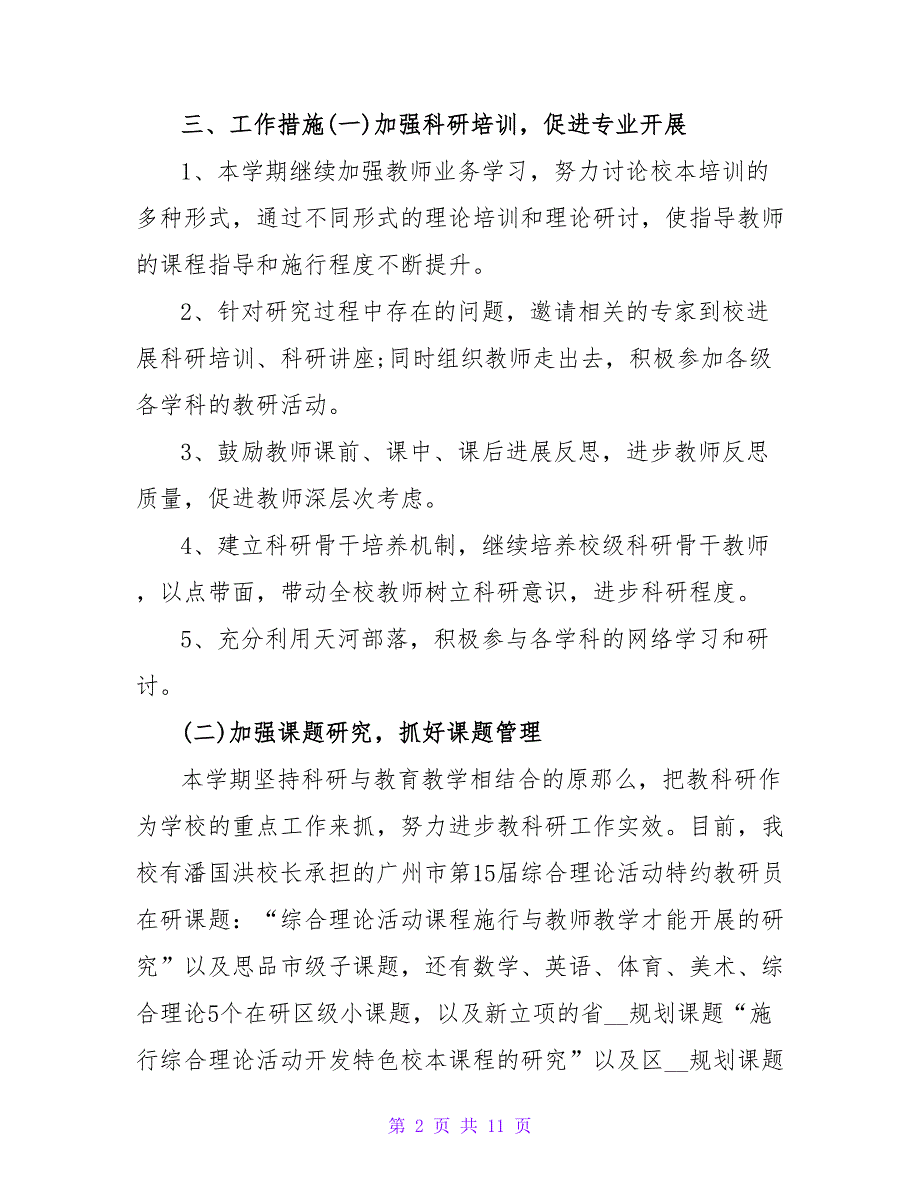 三、工作措施(一)加强科研培训，促进专业开展

1、本学期继续加强教师业务学习，努力讨论校本培训的多种形式，通过不同形式的理论培训和理论研讨，使指导教师的课程指导和施行程度不断提升。

2、针对研究过程中存在的问题，邀请相关的专家到校进展科研培训、科研讲座;同时组织教师走出去，积极参加各级各学科的教研活动。

3、鼓励教师课前、课中、课后进展反思，进步教师反思质量，促进教师深层次考虑。

4、建立科研骨干培养机制，继续培养校级科研骨干教师，以点带面，带动全校教师树立科研意识，进步科研程度。

5、充分利用天河部落，积极参与各学科的网络学习和研讨。

(二)加强课题研究，抓好课题管理

本学期坚持科研与教育教学相结合的原那么，把教科研作为学校的重点工作来抓，努力进步教科研工作实效。目前，我校有潘国洪校长承担的广州市第15届综合理论活动特约教研员在研课题：“综合理论活动课程施行与教师教学才能开展的研究”以及思品市级子课题，还有数学、英语、体育、美术、综合理论5个在研区级小课题，以及新立项的省__规划课题“施行综合理论活动开发特色校本课程的研究”以及区__规划课题

第 2 页 共 11 页